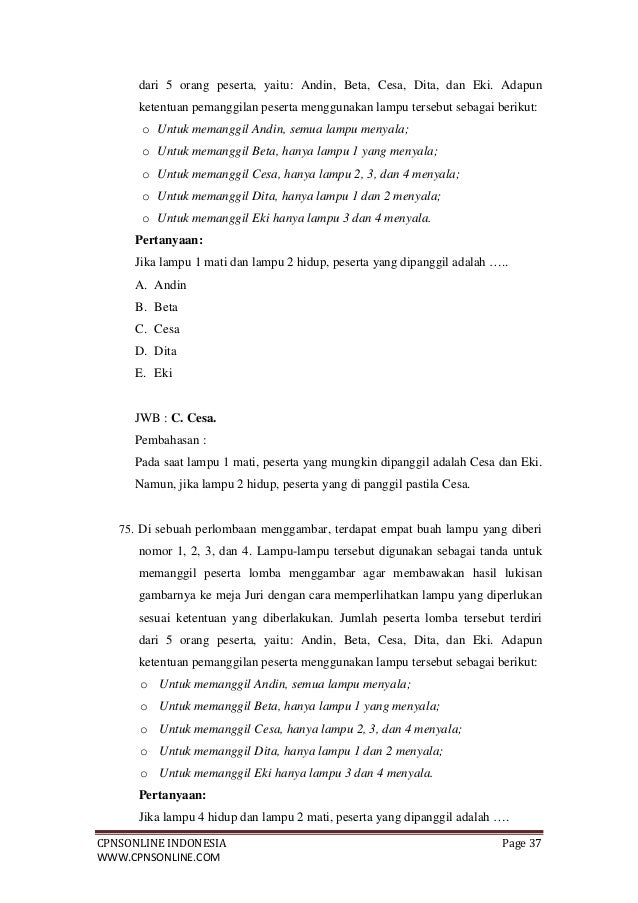 dari 5 orang peserta, yaitu: Andin, Beta, Cesa, Dita, dan Eki. Adapun ketentuan pemanggilan peserta menggunakan lampu tersebut sebagai berikut:

o Untuk memanggil Andin, semua lampu menyala;
o Untuk memanggil Beta, hanya lampu 1 yang menyala;
o Untuk memanggil Cesa, hanya lampu 2, 3, dan 4 menyala;
o Untuk memanggil Dita, hanya lampu 1 dan 2 menyala;
o Untuk memanggil Eki hanya lampu 3 dan 4 menyala.

Pertanyaan:

Jika lampu 1 mati dan lampu 2 hidup, peserta yang dipanggil adalah …..

A. Andin
B. Beta
C. Cesa
D. Dita
E. Eki

JWB : C. Cesa.

Pembahasan :

Pada saat lampu 1 mati, peserta yang mungkin dipanggil adalah Cesa dan Eki. Namun, jika lampu 2 hidup, peserta yang di panggil pastila Cesa.

75. Di sebuah perlombaan menggambar, terdapat empat buah lampu yang diberi nomor 1, 2, 3, dan 4. Lampu-lampu tersebut digunakan sebagai tanda untuk memanggil peserta lomba menggambar agar membawakan hasil lukisan gambarnya ke meja Juri dengan cara memperlihatkan lampu yang diperlukan sesuai ketentuan yang diberlakukan. Jumlah peserta lomba tersebut terdiri dari 5 orang peserta, yaitu: Andin, Beta, Cesa, Dita, dan Eki. Adapun ketentuan pemanggilan peserta menggunakan lampu tersebut sebagai berikut:

o Untuk memanggil Andin, semua lampu menyala;
o Untuk memanggil Beta, hanya lampu 1 yang menyala;
o Untuk memanggil Cesa, hanya lampu 2, 3, dan 4 menyala;
o Untuk memanggil Dita, hanya lampu 1 dan 2 menyala;
o Untuk memanggil Eki hanya lampu 3 dan 4 menyala.

Pertanyaan:

Jika lampu 4 hidup dan lampu 2 mati, peserta yang dipanggil adalah ….

CPNSONLINE INDONESIA
WWW.CPNSONLINE.COM
Page 37